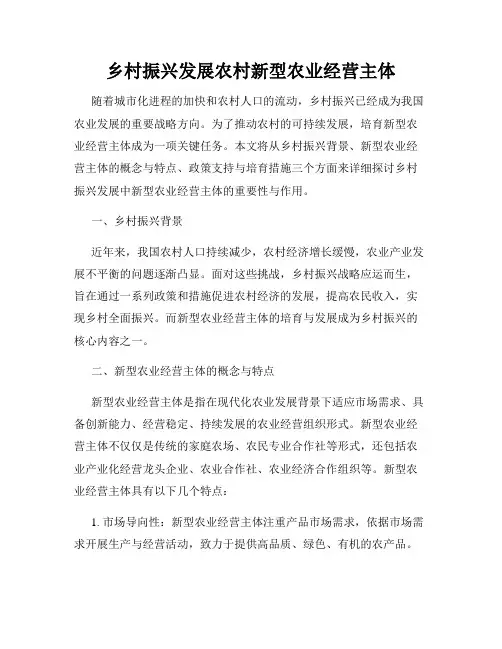 乡村振兴发展农村新型农业经营主体

随着城市化进程的加快和农村人口的流动，乡村振兴已经成为我国农业发展的重要战略方向。为了推动农村的可持续发展，培育新型农业经营主体成为一项关键任务。本文将从乡村振兴背景、新型农业经营主体的概念与特点、政策支持与培育措施三个方面来详细探讨乡村振兴发展中新型农业经营主体的重要性与作用。

一、乡村振兴背景

近年来，我国农村人口持续减少，农村经济增长缓慢，农业产业发展不平衡的问题逐渐凸显。面对这些挑战，乡村振兴战略应运而生，旨在通过一系列政策和措施促进农村经济的发展，提高农民收入，实现乡村全面振兴。而新型农业经营主体的培育与发展成为乡村振兴的核心内容之一。

二、新型农业经营主体的概念与特点

新型农业经营主体是指在现代化农业发展背景下适应市场需求、具备创新能力、经营稳定、持续发展的农业经营组织形式。新型农业经营主体不仅仅是传统的家庭农场、农民专业合作社等形式，还包括农业产业化经营龙头企业、农业合作社、农业经济合作组织等。新型农业经营主体具有以下几个特点：

1. 市场导向性：新型农业经营主体注重产品市场需求，依据市场需求开展生产与经营活动，致力于提供高品质、绿色、有机的农产品。